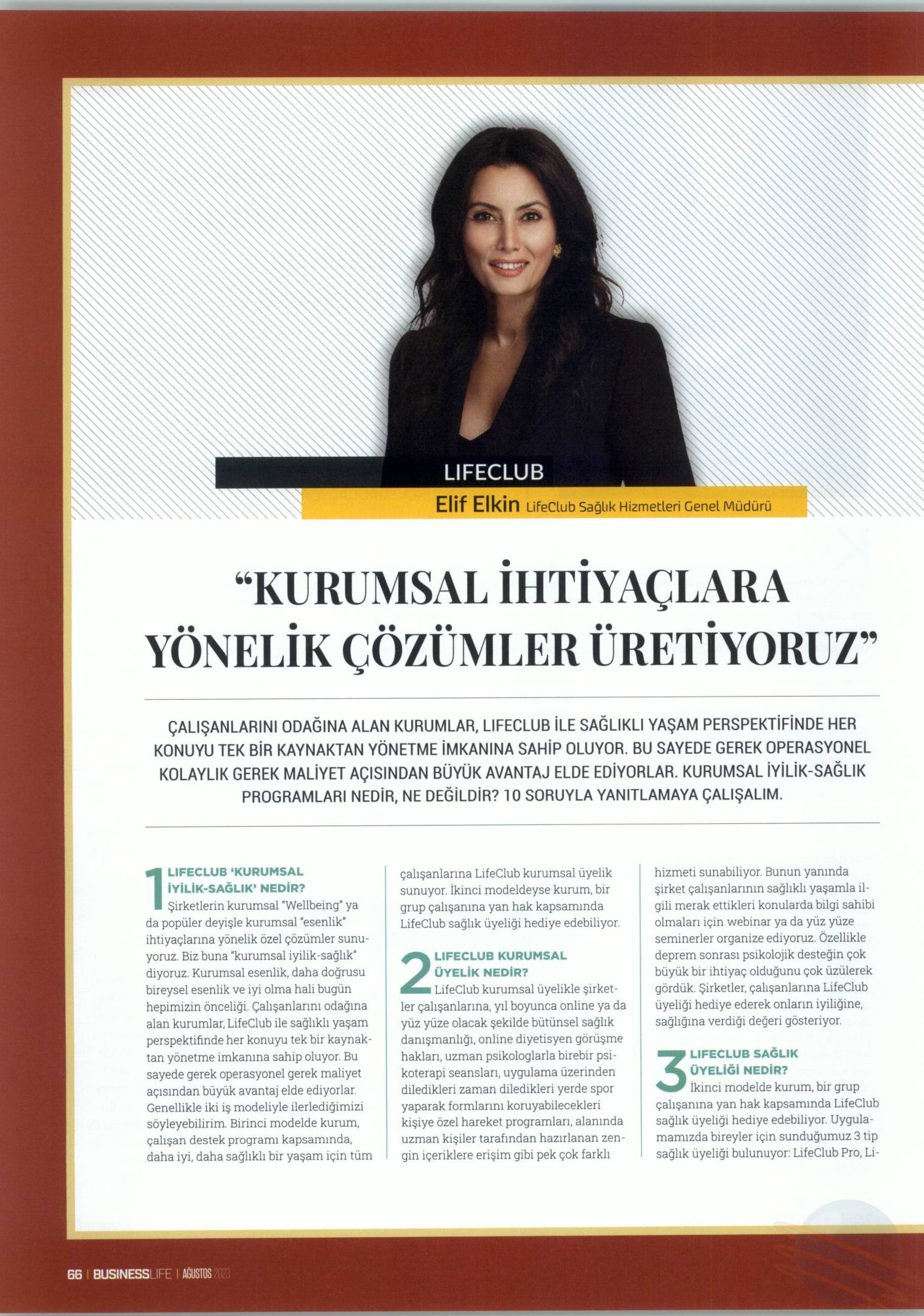 LIFECLUB

Elif Elkin LifeClub Sağlık Hizmetleri Genel Müdürü

"KURUMSAL İHTİYAÇLARA YÖNELİK ÇÖZÜMLER ÜRETİYORUZ"

ÇALIŞANLARINI ODAĞINA ALAN KURUMLAR, LIFECLUB İLE SAĞLIKLI YAŞAM PERSPEKTİFİNDE HER KONUYU TEK BİR KAYNAKTAN YÖNETME İMKANINA SAHİP OLUYOR. BU SAYEDE GEREK OPERASYONEL KOLAYLIK GEREK MALİYET AÇISINDAN BÜYÜK AVANTAJ ELDE EDİYORLAR. KURUMSAL İYİLİK-SAĞLIK PROGRAMLARI NEDİR, NE DEĞİLDİR? 10 SORUYLA YANITLAMAYA ÇALIŞALIM.

1 LIFECLUB 'KURUMSAL İYİLİK-SAĞLIK' NEDİR?
Şirketlerin kurumsal "Wellbeing" ya da popüler deyişle kurumsal "esenlik" ihtiyaçlarına yönelik özel çözümler sunuyoruz. Biz buna "kurumsal iyilik-sağlık" diyoruz. Kurumsal esenlik, daha doğrusu bireysel esenlik ve iyi olma hali bugün hepimizin önceliği. Çalışanlarını odağına alan kurumlar, LifeClub ile sağlıklı yaşam perspektifinde her konuyu tek bir kaynaktan yönetme imkanına sahip oluyor. Bu sayede gerek operasyonel gerek maliyet açısından büyük avantaj elde ediyorlar. Genellikle iki iş modeliyle ilerlediğimizi söyleyebilirim. Birinci modelde kurum, çalışan destek programı kapsamında, daha iyi, daha sağlıklı bir yaşam için tüm çalışanlarına LifeClub kurumsal üyelik sunuyor. İkinci modeldeyse kurum, bir grup çalışanına yan hak kapsamında LifeClub sağlık üyeliği hediye edebiliyor.

2 LIFECLUB KURUMSAL ÜYELİK NEDİR?
LifeClub kurumsal üyelikle şirketler çalışanlarına, yıl boyunca online ya da yüz yüze olacak şekilde bütünsel sağlık danışmanlığı, online diyetisyen görüşme hakları, uzman psikologlarla birebir psikoterapi seansları, uygulama üzerinden diledikleri zaman diledikleri yerde spor yaparak formlarını koruyabilecekleri kişiye özel hareket programları, alanında uzman kişiler tarafından hazırlanan zengin içeriklere erişim gibi pek çok farklı hizmeti sunabiliyor. Bunun yanında şirket çalışanlarının sağlıklı yaşamla ilgili merak ettikleri konularda bilgi sahibi olmaları için webinar ya da yüz yüze seminerler organize ediyoruz. Özellikle deprem sonrası psikolojik desteğin çok büyük bir ihtiyaç olduğunu çok üzülerek gördük. Şirketler, çalışanlarına LifeClub üyeliği hediye ederek onların iyiliğine, sağlığına verdiği değeri gösteriyor.

3 LIFECLUB SAĞLIK ÜYELİĞİ NEDİR?
İkinci modelde kurum, bir grup çalışanına yan hak kapsamında LifeClub sağlık üyeliği hediye edebiliyor. Uygulamamızda bireyler için sunduğumuz 3 tip sağlık üyeliği bulunuyor: LifeClub Pro, Li-

66 | BUSINESSLIFE | AĞUSTOS 2023